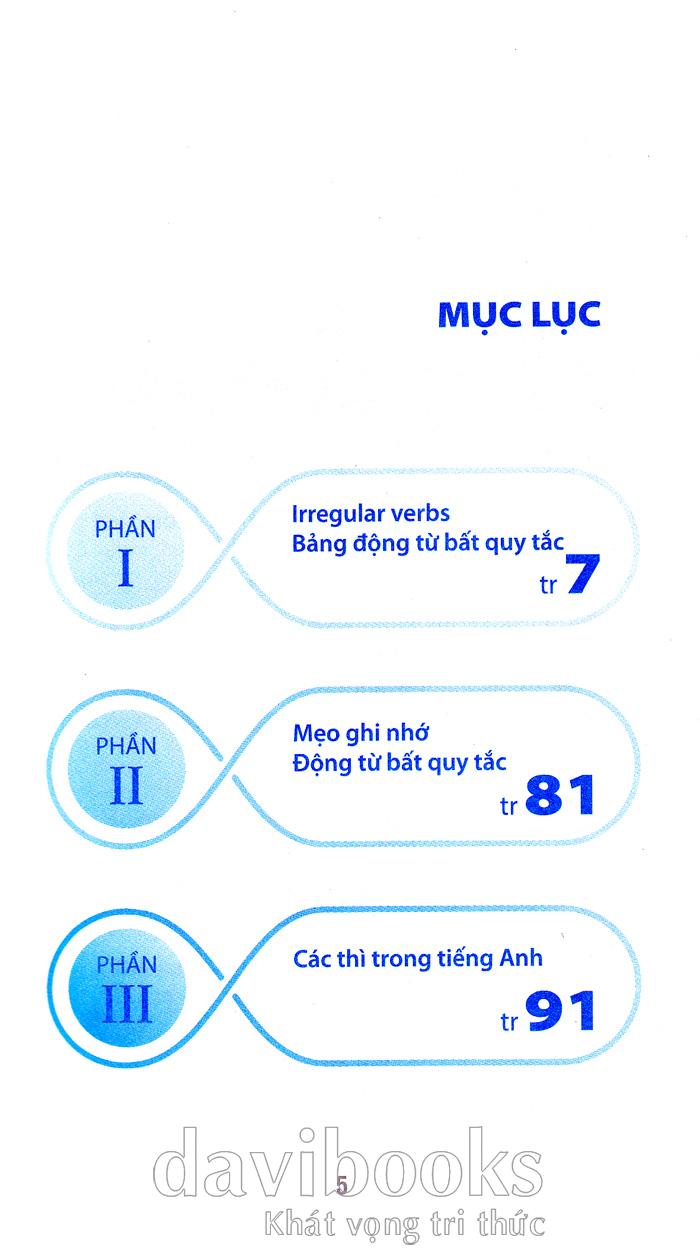 MỤC LỤC

PHẦN
I

Irregular verbs
Bảng động từ bất quy tắc
tr 7

PHẦN
II

Mẹo ghi nhớ
Động từ bất quy tắc
tr 81

PHẦN
III

Các thì trong tiếng Anh
tr 91

davibooks
5
Khát vọng tri thức